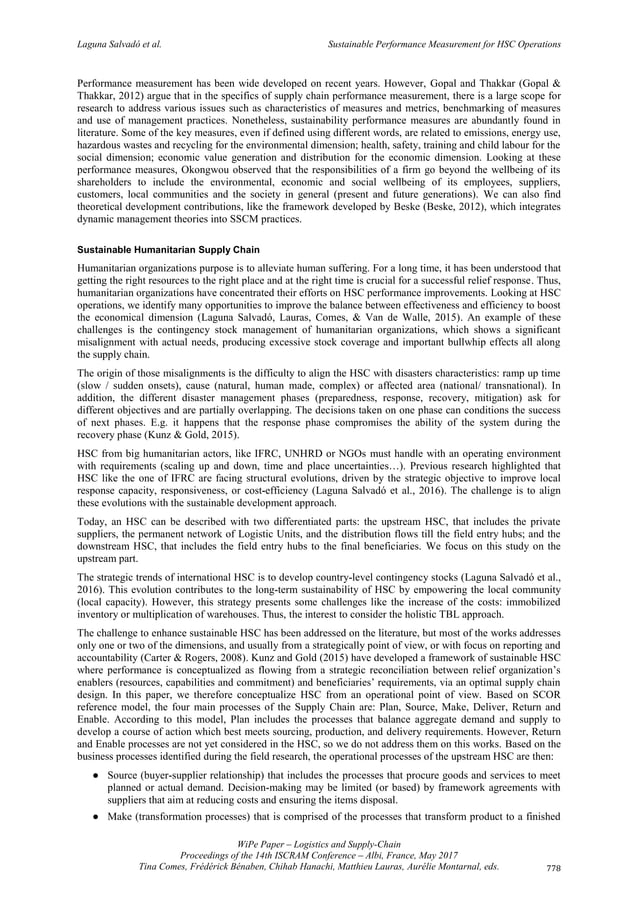 Laguna Salvadó et al.

Sustainable Performance Measurement for HSC Operations

Performance measurement has been wide developed on recent years. However, Gopal and Thakkar (Gopal & Thakkar, 2012) argue that in the specifics of supply chain performance measurement, there is a large scope for research to address various issues such as characteristics of measures and metrics, benchmarking of measures and use of management practices. Nonetheless, sustainability performance measures are abundantly found in literature. Some of the key measures, even if defined using different words, are related to emissions, energy use, hazardous wastes and recycling for the environmental dimension; health, safety, training and child labour for the social dimension; economic value generation and distribution for the economic dimension. Looking at these performance measures, Okongwou observed that the responsibilities of a firm go beyond the wellbeing of its shareholders to include the environmental, economic and social wellbeing of its employees, suppliers, customers, local communities and the society in general (present and future generations). We can also find theoretical development contributions, like the framework developed by Beske (Beske, 2012), which integrates dynamic management theories into SSCM practices.

Sustainable Humanitarian Supply Chain

Humanitarian organizations purpose is to alleviate human suffering. For a long time, it has been understood that getting the right resources to the right place and at the right time is crucial for a successful relief response. Thus, humanitarian organizations have concentrated their efforts on HSC performance improvements. Looking at HSC operations, we identify many opportunities to improve the balance between effectiveness and efficiency to boost the economical dimension (Laguna Salvadó, Lauras, Comes, & Van de Walle, 2015). An example of these challenges is the contingency stock management of humanitarian organizations, which shows a significant misalignment with actual needs, producing excessive stock coverage and important bullwhip effects all along the supply chain.

The origin of those misalignments is the difficulty to align the HSC with disasters characteristics: ramp up time (slow / sudden onsets), cause (natural, human made, complex) or affected area (national/ transnational). In addition, the different disaster management phases (preparedness, response, recovery, mitigation) ask for different objectives and are partially overlapping. The decisions taken on one phase can conditions the success of next phases. E.g. it happens that the response phase compromises the ability of the system during the recovery phase (Kunz & Gold, 2015).

HSC from big humanitarian actors, like IFRC, UNHRD or NGOs must handle with an operating environment with requirements (scaling up and down, time and place uncertainties…). Previous research highlighted that HSC like the one of IFRC are facing structural evolutions, driven by the strategic objective to improve local response capacity, responsiveness, or cost-efficiency (Laguna Salvadó et al., 2016). The challenge is to align these evolutions with the sustainable development approach.

Today, an HSC can be described with two differentiated parts: the upstream HSC, that includes the private suppliers, the permanent network of Logistic Units, and the distribution flows till the field entry hubs; and the downstream HSC, that includes the field entry hubs to the final beneficiaries. We focus on this study on the upstream part.

The strategic trends of international HSC is to develop country-level contingency stocks (Laguna Salvadó et al., 2016). This evolution contributes to the long-term sustainability of HSC by empowering the local community (local capacity). However, this strategy presents some challenges like the increase of the costs: immobilized inventory or multiplication of warehouses. Thus, the interest to consider the holistic TBL approach.

The challenge to enhance sustainable HSC has been addressed on the literature, but most of the works addresses only one or two of the dimensions, and usually from a strategically point of view, or with focus on reporting and accountability (Carter & Rogers, 2008). Kunz and Gold (2015) have developed a framework of sustainable HSC where performance is conceptualized as flowing from a strategic reconciliation between relief organization's enablers (resources, capabilities and commitment) and beneficiaries' requirements, via an optimal supply chain design. In this paper, we therefore conceptualize HSC from an operational point of view. Based on SCOR reference model, the four main processes of the Supply Chain are: Plan, Source, Make, Deliver, Return and Enable. According to this model, Plan includes the processes that balance aggregate demand and supply to develop a course of action which best meets sourcing, production, and delivery requirements. However, Return and Enable processes are not yet considered in the HSC, so we do not address them on this works. Based on the business processes identified during the field research, the operational processes of the upstream HSC are then:

● Source (buyer-supplier relationship) that includes the processes that procure goods and services to meet planned or actual demand. Decision-making may be limited (or based) by framework agreements with suppliers that aim at reducing costs and ensuring the items disposal.

● Make (transformation processes) that is comprised of the processes that transform product to a finished

WiPe Paper – Logistics and Supply-Chain
Proceedings of the 14th ISCRAM Conference – Albi, France, May 2017
Tina Comes, Frédérick Bénaben, Chihab Hanachi, Matthieu Lauras, Aurélie Montarnal, eds.

778